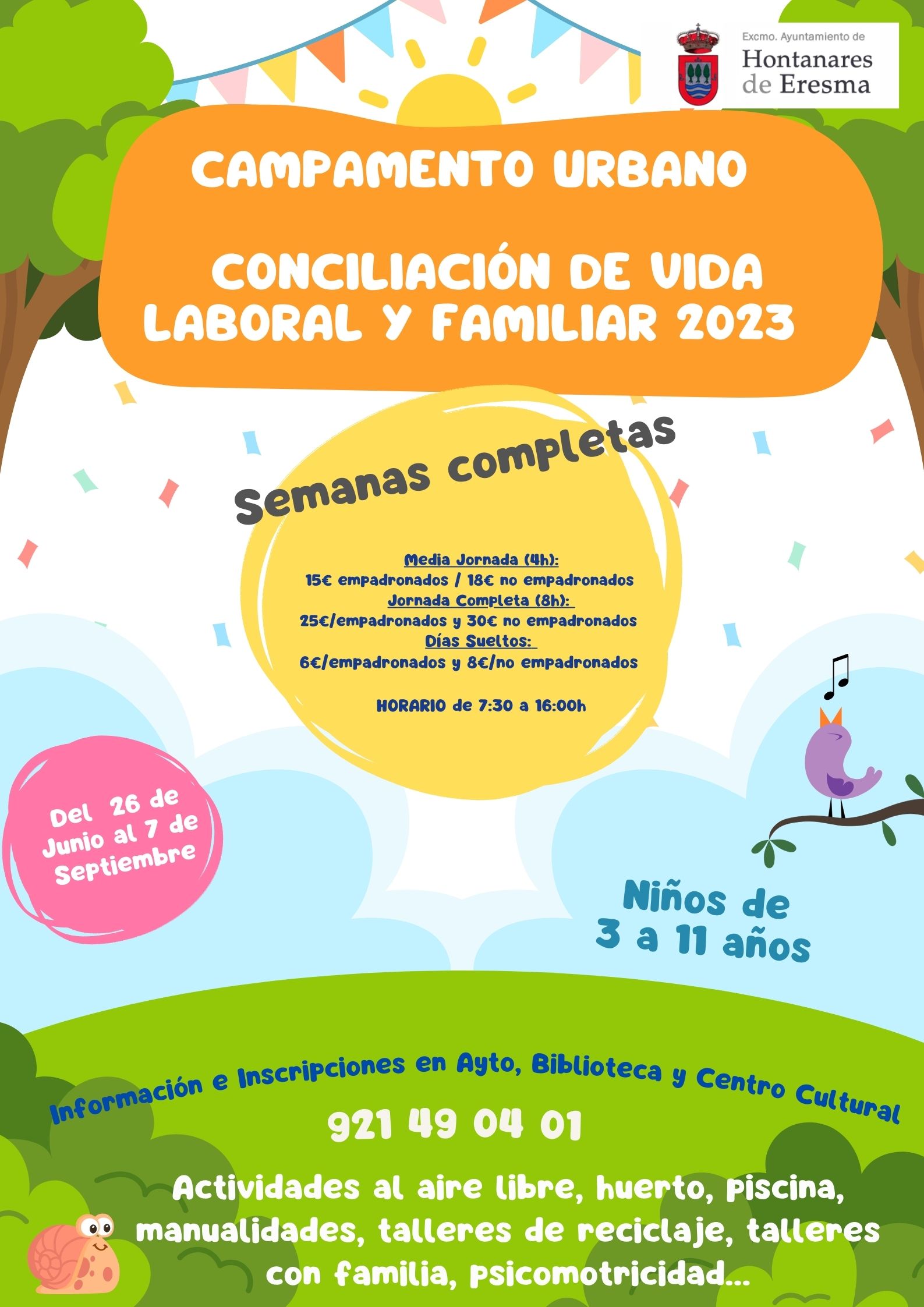 Excmo. Ayuntamiento de
Hontanares de Eresma

CAMPAMENTO URBANO

CONCILIACIÓN DE VIDA LABORAL Y FAMILIAR 2023

Semanas completas

Media Jornada (4h):
15€ empadronados / 18€ no empadronados
Jornada Completa (8h):
25€/empadronados y 30€ no empadronados
Días Sueltos:
6€/empadronados y 8€/no empadronados

HORARIO de 7:30 a 16:00h

Del 26 de Junio al 7 de Septiembre

Niños de 3 a 11 años

Información e Inscripciones en Ayto, Biblioteca y Centro Cultural

921 49 04 01

Actividades al aire libre, huerto, piscina, manualidades, talleres de reciclaje, talleres con familia, psicomotricidad...